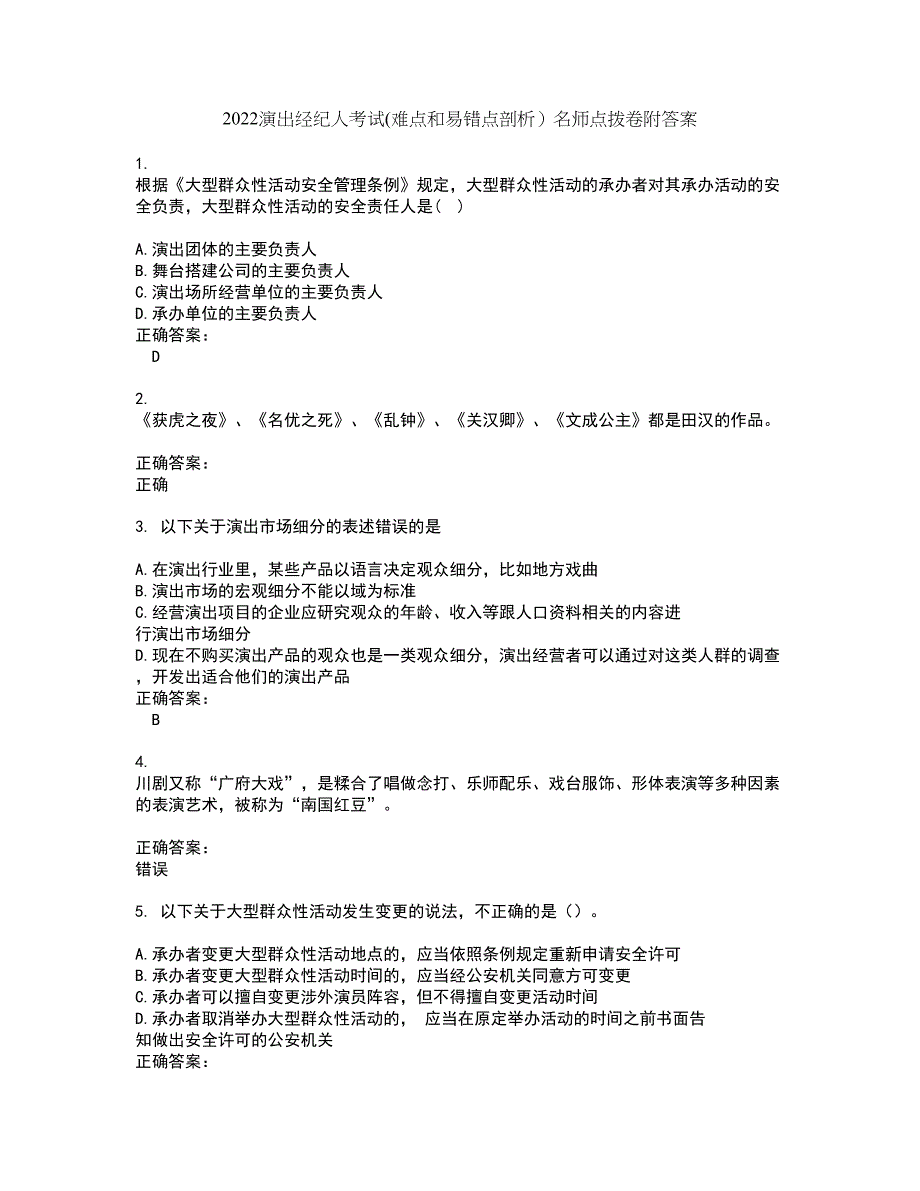 2022演出经纪人考试(难点和易错点剖析）名师点拨卷附答案

1.
根据《大型群众性活动安全管理条例》规定，大型群众性活动的承办者对其承办活动的安全负责，大型群众性活动的安全责任人是（ ）

A.演出团体的主要负责人
B.舞台搭建公司的主要负责人
C.演出场所经营单位的主要负责人
D.承办单位的主要负责人
正确答案：
D

2.
《获虎之夜》、《名优之死》、《乱钟》、《关汉卿》、《文成公主》都是田汉的作品。

正确答案：
正确

3. 以下关于演出市场细分的表述错误的是

A.在演出行业里，某些产品以语言决定观众细分，比如地方戏曲
B.演出市场的宏观细分不能以域为标准
C.经营演出项目的企业应研究观众的年龄、收入等跟人口资料相关的内容进行演出市场细分
D.现在不购买演出产品的观众也是一类观众细分，演出经营者可以通过对这类人群的调查，开发出适合他们的演出产品
正确答案：
B

4.
川剧又称“广府大戏”，是糅合了唱做念打、乐师配乐、戏台服饰、形体表演等多种因素的表演艺术，被称为“南国红豆”。

正确答案：
错误

5. 以下关于大型群众性活动发生变更的说法，不正确的是（）。

A.承办者变更大型群众性活动地点的，应当依照条例规定重新申请安全许可
B.承办者变更大型群众性活动时间的，应当经公安机关同意方可变更
C.承办者可以擅自变更涉外演员阵容，但不得擅自变更活动时间
D.承办者取消举办大型群众性活动的， 应当在原定举办活动的时间之前书面告知做出安全许可的公安机关
正确答案：